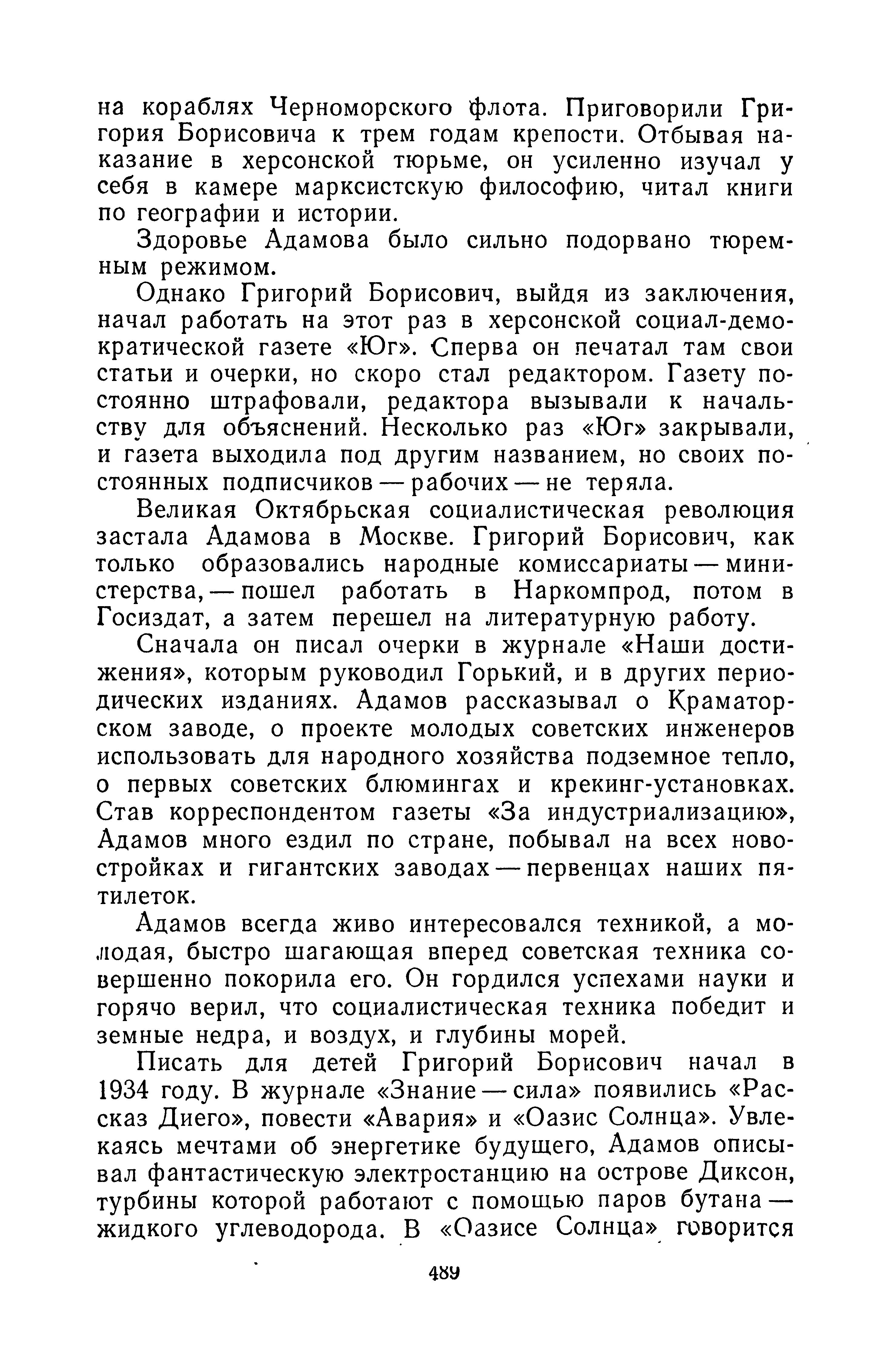 на кораблях Черноморского флота. Приговорили Григория Борисовича к трем годам крепости. Отбывая наказание в херсонской тюрьме, он усиленно изучал у себя в камере марксистскую философию, читал книги по географии и истории.

Здоровье Адамова было сильно подорвано тюремным режимом.

Однако Григорий Борисович, выйдя из заключения, начал работать на этот раз в херсонской социал-демократической газете «Юг». Сперва он печатал там свои статьи и очерки, но скоро стал редактором. Газету постоянно штрафовали, редактора вызывали к начальству для объяснений. Несколько раз «Юг» закрывали, и газета выходила под другим названием, но своих постоянных подписчиков — рабочих — не теряла.

Великая Октябрьская социалистическая революция застала Адамова в Москве. Григорий Борисович, как только образовались народные комиссариаты — министерства, — пошел работать в Наркомпрод, потом в Госиздат, а затем перешел на литературную работу.

Сначала он писал очерки в журнале «Наши достижения», которым руководил Горький, и в других периодических изданиях. Адамов рассказывал о Краматорском заводе, о проекте молодых советских инженеров использовать для народного хозяйства подземное тепло, о первых советских блюмингах и крекинг-установках. Став корреспондентом газеты «За индустриализацию», Адамов много ездил по стране, побывал на всех новостройках и гигантских заводах — первенцах наших пятилеток.

Адамов всегда живо интересовался техникой, а молодая, быстро шагающая вперед советская техника совершенно покорила его. Он гордился успехами науки и горячо верил, что социалистическая техника победит и земные недра, и воздух, и глубины морей.

Писать для детей Григорий Борисович начал в 1934 году. В журнале «Знание — сила» появились «Рассказ Диего», повести «Авария» и «Оазис Солнца». Увлекаясь мечтами об энергетике будущего, Адамов описывал фантастическую электростанцию на острове Диксон, турбины которой работают с помощью паров бутана — жидкого углеводорода. В «Оазисе Солнца» говорится

489